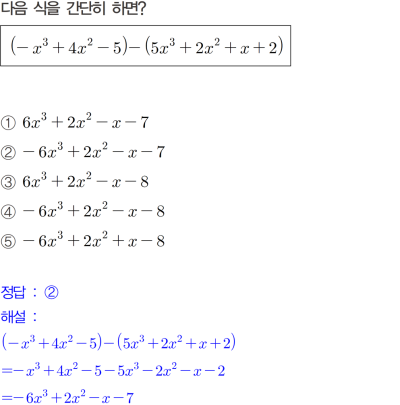 다음 식을 간단히 하면?

$(-x^3+4x^2-5)-(5x^3+2x^2+x+2)$

① $6x^3+2x^2-x-7$

② $-6x^3+2x^2-x-7$

③ $6x^3+2x^2-x-8$

④ $-6x^3+2x^2-x-8$

⑤ $-6x^3+2x^2+x-8$

정답 : ②

해설 :

$(-x^3+4x^2-5)-(5x^3+2x^2+x+2)$

$=-x^3+4x^2-5-5x^3-2x^2-x-2$

$=-6x^3+2x^2-x-7$